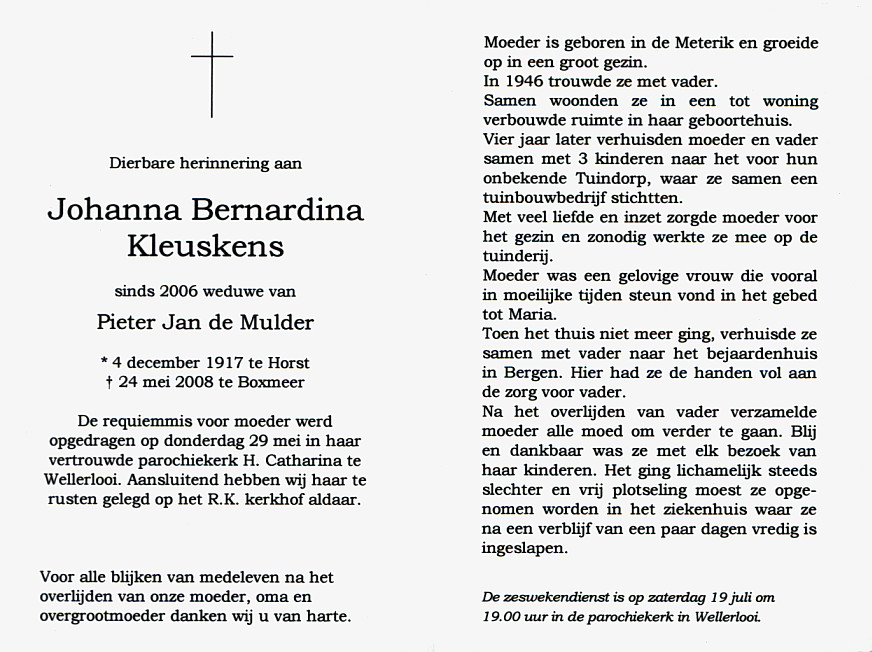 Dierbare herinnering aan

Johanna Bernardina Kleuskens

sinds 2006 weduwe van

Pieter Jan de Mulder

* 4 december 1917 te Horst
† 24 mei 2008 te Boxmeer

De requiemmis voor moeder werd opgedragen op donderdag 29 mei in haar vertrouwde parochiekerk H. Catharina te Wellerlooi. Aansluitend hebben wij haar te rusten gelegd op het R.K. kerkhof aldaar.

Voor alle blijken van medeleven na het overlijden van onze moeder, oma en overgrootmoeder danken wij u van harte.

Moeder is geboren in de Meterik en groeide op in een groot gezin.
In 1946 trouwde ze met vader.
Samen woonden ze in een tot woning verbouwde ruimte in haar geboortehuis.
Vier jaar later verhuisden moeder en vader samen met 3 kinderen naar het voor hun onbekende Tuindorp, waar ze samen een tuinbouwbedrijf stichtten.
Met veel liefde en inzet zorgde moeder voor het gezin en zonodig werkte ze mee op de tuinderij.
Moeder was een gelovige vrouw die vooral in moeilijke tijden steun vond in het gebed tot Maria.
Toen het thuis niet meer ging, verhuisde ze samen met vader naar het bejaardenhuis in Bergen. Hier had ze de handen vol aan de zorg voor vader.
Na het overlijden van vader verzamelde moeder alle moed om verder te gaan. Blij en dankbaar was ze met elk bezoek van haar kinderen. Het ging lichamelijk steeds slechter en vrij plotseling moest ze opgenomen worden in het ziekenhuis waar ze na een verblijf van een paar dagen vredig is ingeslapen.

De zeswekendienst is op zaterdag 19 juli om 19.00 uur in de parochiekerk in Wellerlooi.